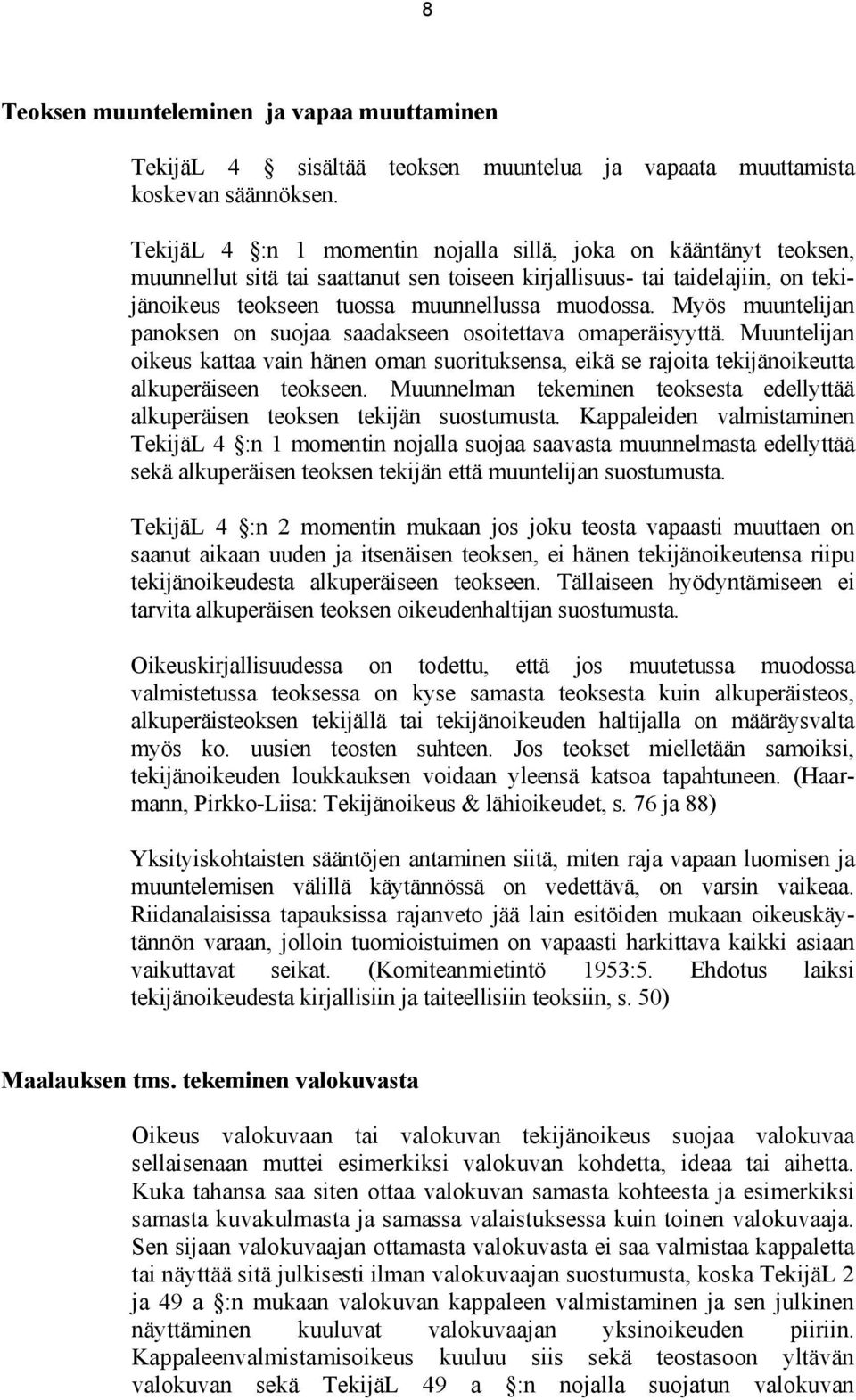 8

Teoksen muunteleminen ja vapaa muuttaminen

TekijäL 4 sisältää teoksen muuntelua ja vapaata muuttamista koskevan säännöksen.

TekijäL 4 :n 1 momentin nojalla sillä, joka on kääntänyt teoksen, muunnellut sitä tai saattanut sen toiseen kirjallisuus- tai taidelajiin, on tekijänoikeus teokseen tuossa muunnellussa muodossa. Myös muuntelijan panoksen on suojaa saadakseen osoitettava omaperäisyyttä. Muuntelijan oikeus kattaa vain hänen oman suorituksensa, eikä se rajoita tekijänoikeutta alkuperäiseen teokseen. Muunnelman tekeminen teoksesta edellyttää alkuperäisen teoksen tekijän suostumusta. Kappaleiden valmistaminen TekijäL 4 :n 1 momentin nojalla suojaa saavasta muunnelmasta edellyttää sekä alkuperäisen teoksen tekijän että muuntelijan suostumusta.

TekijäL 4 :n 2 momentin mukaan jos joku teosta vapaasti muuttaen on saanut aikaan uuden ja itsenäisen teoksen, ei hänen tekijänoikeutensa riipu tekijänoikeudesta alkuperäiseen teokseen. Tällaiseen hyödyntämiseen ei tarvita alkuperäisen teoksen oikeudenhaltijan suostumusta.

Oikeuskirjallisuudessa on todettu, että jos muutetussa muodossa valmistetussa teoksessa on kyse samasta teoksesta kuin alkuperäisteos, alkuperäisteoksen tekijällä tai tekijänoikeuden haltijalla on määräysvalta myös ko. uusien teosten suhteen. Jos teokset mielletään samoiksi, tekijänoikeuden loukkauksen voidaan yleensä katsoa tapahtuneen. (Haarmann, Pirkko-Liisa: Tekijänoikeus & lähioikeudet, s. 76 ja 88)

Yksityiskohtaisten sääntöjen antaminen siitä, miten raja vapaan luomisen ja muuntelemisen välillä käytännössä on vedettävä, on varsin vaikeaa. Riidanalaisissa tapauksissa rajanveto jää lain esitöiden mukaan oikeuskäytännön varaan, jolloin tuomioistuimen on vapaasti harkittava kaikki asiaan vaikuttavat seikat. (Komiteanmietintö 1953:5. Ehdotus laiksi tekijänoikeudesta kirjallisiin ja taiteellisiin teoksiin, s. 50)

Maalauksen tms. tekeminen valokuvasta

Oikeus valokuvaan tai valokuvan tekijänoikeus suojaa valokuvaa sellaisenaan muttei esimerkiksi valokuvan kohdetta, ideaa tai aihetta. Kuka tahansa saa siten ottaa valokuvan samasta kohteesta ja esimerkiksi samasta kuvakulmasta ja samassa valaistuksessa kuin toinen valokuvaaja. Sen sijaan valokuvaajan ottamasta valokuvasta ei saa valmistaa kappaletta tai näyttää sitä julkisesti ilman valokuvaajan suostumusta, koska TekijäL 2 ja 49 a :n mukaan valokuvan kappaleen valmistaminen ja sen julkinen näyttäminen kuuluvat valokuvaajan yksinoikeuden piiriin. Kappaleenvalmistamisoikeus kuuluu siis sekä teostasoon yltävän valokuvan sekä TekijäL 49 a :n nojalla suojatun valokuvan